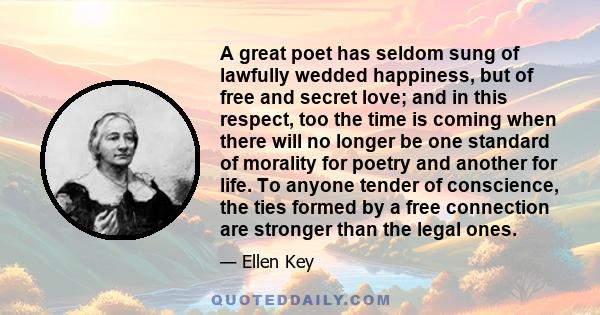 A great poet has seldom sung of lawfully wedded happiness, but of free and secret love; and in this respect, too the time is coming when there will no longer be one standard of morality for poetry and another for life. To anyone tender of conscience, the ties formed by a free connection are stronger than the legal ones.

— Ellen Key

QUOTEDDAILY.COM